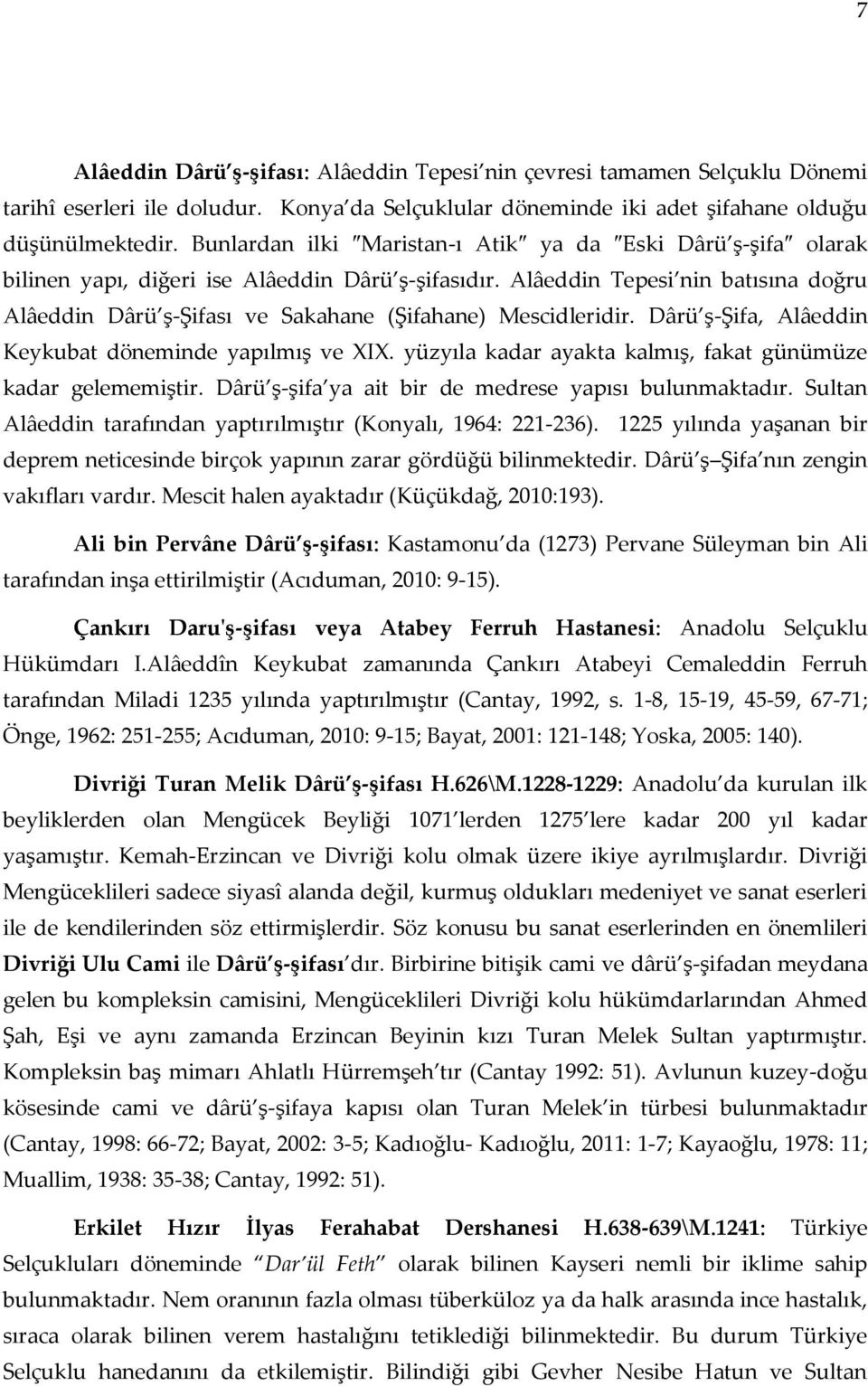 7

Alâeddin Dârü ş-şifası: Alâeddin Tepesi nin çevresi tamamen Selçuklu Dönemi tarihî eserleri ile doludur. Konya da Selçuklular döneminde iki adet şifahane olduğu düşünülmektedir. Bunlardan ilki "Maristan-ı Atik" ya da "Eski Dârü ş-şifa" olarak bilinen yapı, diğeri ise Alâeddin Dârü ş-şifasıdır. Alâeddin Tepesi nin batısına doğru Alâeddin Dârü ş-Şifası ve Sakahane (Şifahane) Mescidleridir. Dârü ş-Şifa, Alâeddin Keykubat döneminde yapılmış ve XIX. yüzyıla kadar ayakta kalmış, fakat günümüze kadar gelememiştir. Dârü ş-şifa ya ait bir de medrese yapısı bulunmaktadır. Sultan Alâeddin tarafından yaptırılmıştır (Konyalı, 1964: 221-236). 1225 yılında yaşanan bir deprem neticesinde birçok yapının zarar gördüğü bilinmektedir. Dârü ş Şifa nın zengin vakıfları vardır. Mescit halen ayaktadır (Küçükdağ, 2010:193).

Ali bin Pervâne Dârü ş-şifası: Kastamonu da (1273) Pervane Süleyman bin Ali tarafından inşa ettirilmiştir (Acıduman, 2010: 9-15).

Çankırı Daru'ş-şifası veya Atabey Ferruh Hastanesi: Anadolu Selçuklu Hükümdarı I.Alâeddîn Keykubat zamanında Çankırı Atabeyi Cemaleddin Ferruh tarafından Miladi 1235 yılında yaptırılmıştır (Cantay, 1992, s. 1-8, 15-19, 45-59, 67-71; Önge, 1962: 251-255; Acıduman, 2010: 9-15; Bayat, 2001: 121-148; Yoska, 2005: 140).

Divriği Turan Melik Dârü ş-şifası H.626\M.1228-1229: Anadolu da kurulan ilk beyliklerden olan Mengücek Beyliği 1071 lerden 1275 lere kadar 200 yıl kadar yaşamıştır. Kemah-Erzincan ve Divriği kolu olmak üzere ikiye ayrılmışlardır. Divriği Mengüceklileri sadece siyasî alanda değil, kurmuş oldukları medeniyet ve sanat eserleri ile de kendilerinden söz ettirmişlerdir. Söz konusu bu sanat eserlerinden en önemlileri Divriği Ulu Cami ile Dârü ş-şifası dır. Birbirine bitişik cami ve dârü ş-şifadan meydana gelen bu kompleksin camisini, Mengüceklileri Divriği kolu hükümdarlarından Ahmed Şah, Eşi ve aynı zamanda Erzincan Beyinin kızı Turan Melek Sultan yaptırmıştır. Kompleksin baş mimarı Ahlatlı Hürremşeh tır (Cantay 1992: 51). Avlunun kuzey-doğu kösesinde cami ve dârü ş-şifaya kapısı olan Turan Melek in türbesi bulunmaktadır (Cantay, 1998: 66-72; Bayat, 2002: 3-5; Kadıoğlu- Kadıoğlu, 2011: 1-7; Kayaoğlu, 1978: 11; Muallim, 1938: 35-38; Cantay, 1992: 51).

Erkilet Hızır İlyas Ferahabat Dershanesi H.638-639\M.1241: Türkiye Selçukluları döneminde "Dar ül Feth" olarak bilinen Kayseri nemli bir iklime sahip bulunmaktadır. Nem oranının fazla olması tüberküloz ya da halk arasında ince hastalık, sıraca olarak bilinen verem hastalığını tetiklediği bilinmektedir. Bu durum Türkiye Selçuklu hanedanını da etkilemiştir. Bilindiği gibi Gevher Nesibe Hatun ve Sultan